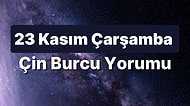 23 Kasım Çarşamba
Çin Burcu Yorumu